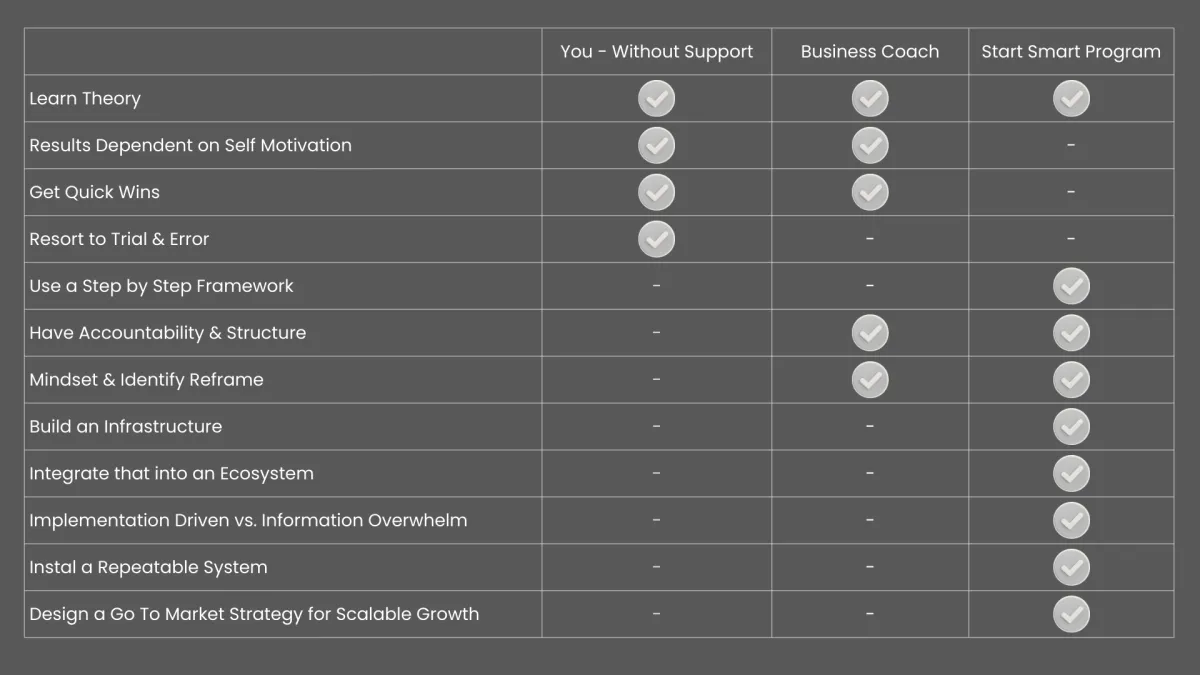 | | You - Without Support | Business Coach | Start Smart Program |
|---|---|---|---|
| Learn Theory | ✓ | ✓ | ✓ |
| Results Dependent on Self Motivation | ✓ | ✓ | - |
| Get Quick Wins | ✓ | ✓ | - |
| Resort to Trial & Error | ✓ | - | - |
| Use a Step by Step Framework | - | - | ✓ |
| Have Accountability & Structure | - | ✓ | ✓ |
| Mindset & Identify Reframe | - | ✓ | ✓ |
| Build an Infrastructure | - | - | ✓ |
| Integrate that into an Ecosystem | - | - | ✓ |
| Implementation Driven vs. Information Overwhelm | - | - | ✓ |
| Instal a Repeatable System | - | - | ✓ |
| Design a Go To Market Strategy for Scalable Growth | - | - | ✓ |